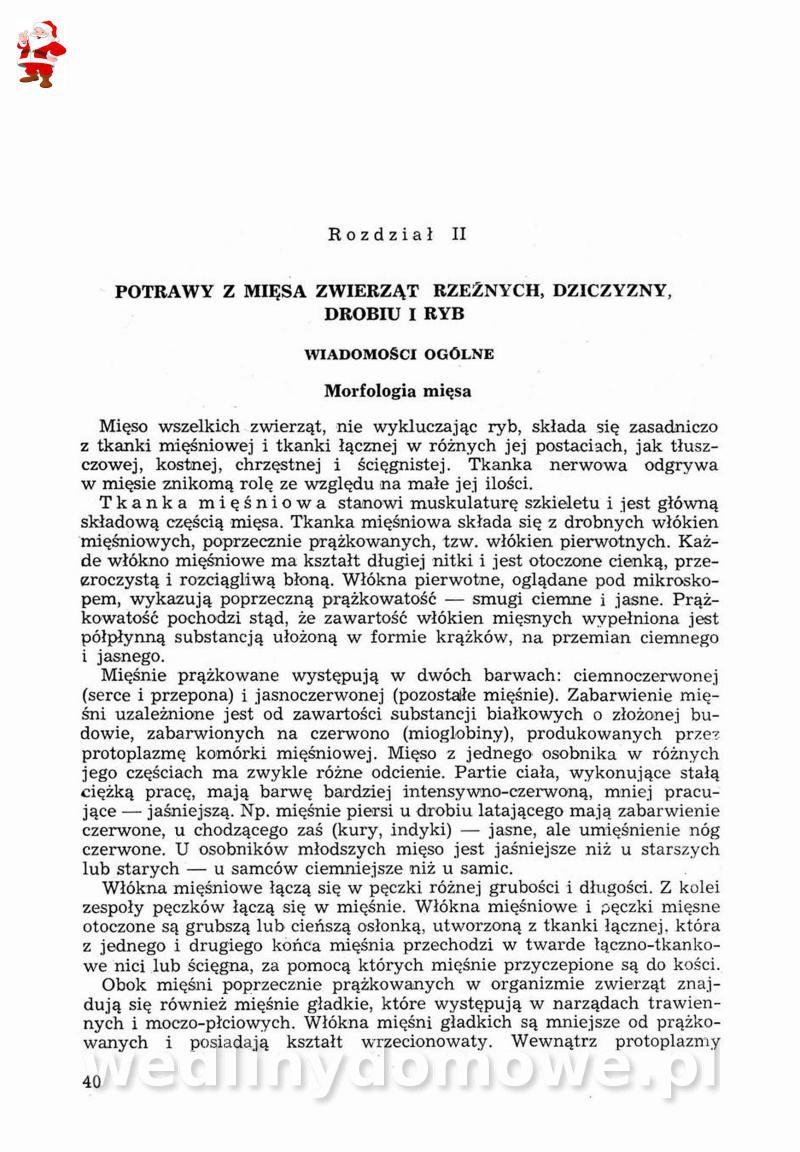 Rozdział II

POTRAWY Z MIĘSA ZWIERZĄT RZEŹNYCH, DZICZYZNY, DROBIU I RYB

WIADOMOŚCI OGÓLNE

Morfologia mięsa

Mięso wszelkich zwierząt, nie wykluczając ryb, składa się zasadniczo z tkanki mięśniowej i tkanki łącznej w różnych jej postaciach, jak tłuszczowej, kostnej, chrzęstnej i ścięgnistej. Tkanka nerwowa odgrywa w mięsie znikomą rolę ze względu na małe jej ilości.

Tkanka mięśniowa stanowi muskulaturę szkieletu i jest główną składową częścią mięsa. Tkanka mięśniowa składa się z drobnych włókien mięśniowych, poprzecznie prążkowanych, tzw. włókien pierwotnych. Każde włókno mięśniowe ma kształt długiej nitki i jest otoczone cienką, przezroczystą i rozciągliwą błoną. Włókna pierwotne, oglądane pod mikroskopem, wykazują poprzeczną prążkowatość — smugi ciemne i jasne. Prążkowatość pochodzi stąd, że zawartość włókien mięsnych wypełniona jest półpłynną substancją ułożoną w formie krążków, na przemian ciemnego i jasnego.

Mięśnie prążkowane występują w dwóch barwach: ciemnoczerwonej (serce i przepona) i jasnoczerwonej (pozostałe mięśnie). Zabarwienie mięśni uzależnione jest od zawartości substancji białkowych o złożonej budowie, zabarwionych na czerwono (mioglobiny), produkowanych przez protoplazmę komórki mięśniowej. Mięso z jednego osobnika w różnych jego częściach ma zwykle różne odcienie. Partie ciała, wykonujące stałą ciężką pracę, mają barwę bardziej intensywno-czerwoną, mniej pracujące — jaśniejszą. Np. mięśnie piersi u drobiu latającego mają zabarwienie czerwone, u chodzącego zaś (kury, indyki) — jasne, ale umięśnienie nóg czerwone. U osobników młodszych mięso jest jaśniejsze niż u starszych lub starych — u samców ciemniejsze niż u samic.

Włókna mięśniowe łączą się w pęczki różnej grubości i długości. Z kolei zespoły pęczków łączą się w mięśnie. Włókna mięśniowe i pęczki mięsne otoczone są grubszą lub cieńszą osłonką, utworzoną z tkanki łącznej, która z jednego i drugiego końca mięśnia przechodzi w twarde łączno-tkankowe nici lub ścięgna, za pomocą których mięśnie przyczepione są do kości.

Obok mięśni poprzecznie prążkowanych w organizmie zwierząt znajdują się również mięśnie gładkie, które występują w narządach trawiennych i moczo-płciowych. Włókna mięśni gładkich są mniejsze od prążkowanych i posiadają kształt wrzecionowaty. Wewnątrz protoplazmy

40

wedlinydomowe.pl